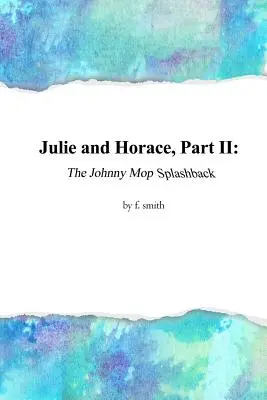 Julie and Horace, Part II:
The Johnny Mop Splashback

by f. smith